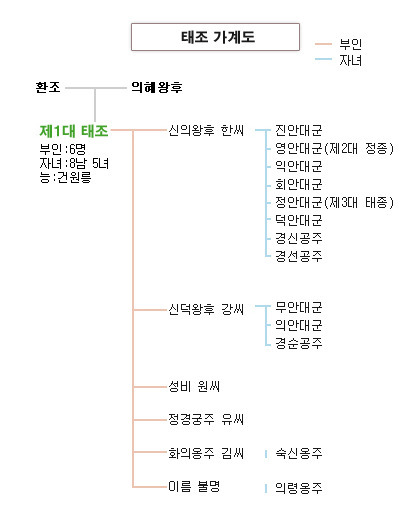 태조 가계도

부인
자녀

환조 의혜왕후

제1대 태조
부인:6명
자녀:8남 5녀
능:건원릉

신의왕후 한씨
진안대군
영안대군(제2대 정종)
익안대군
회안대군
정안대군(제3대 태종)
덕안대군
경신공주
경선공주

신덕왕후 강씨
무안대군
의안대군
경순공주

성비 원씨

정경궁주 유씨

화의옹주 김씨
숙신옹주

이름 불명
의령옹주